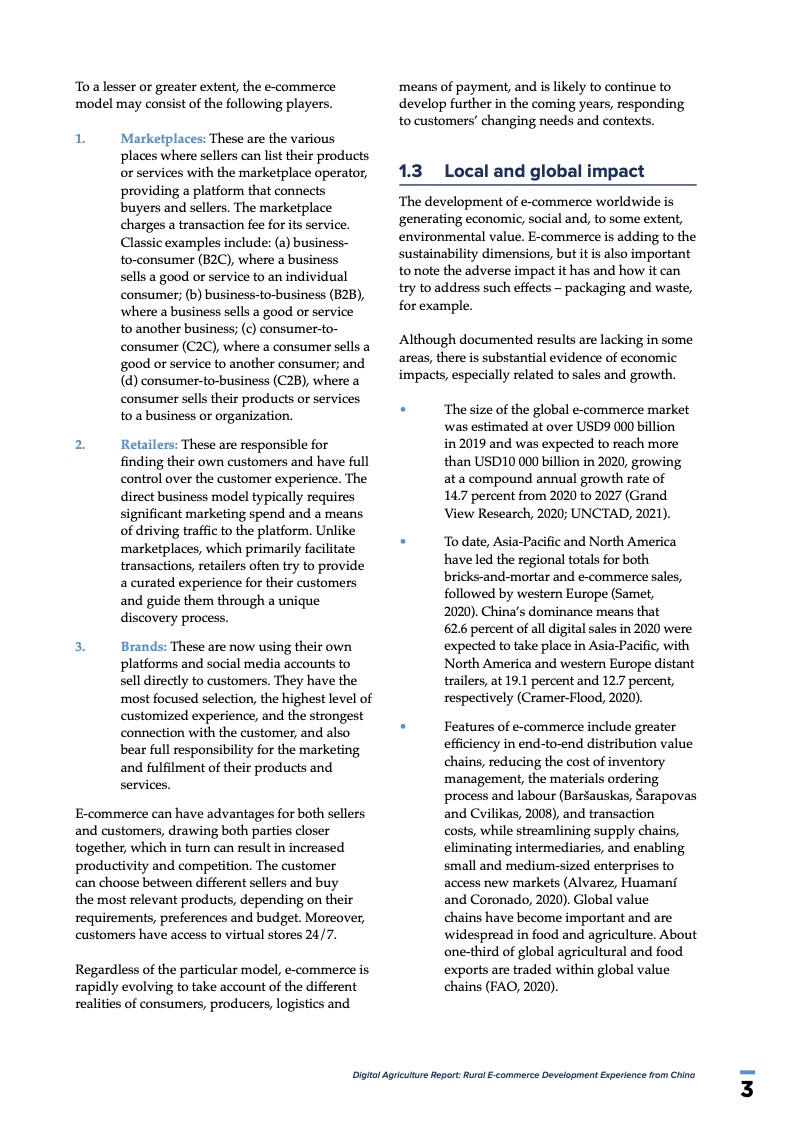 To a lesser or greater extent, the e-commerce model may consist of the following players.

1. Marketplaces: These are the various places where sellers can list their products or services with the marketplace operator, providing a platform that connects buyers and sellers. The marketplace charges a transaction fee for its service. Classic examples include: (a) business-to-consumer (B2C), where a business sells a good or service to an individual consumer; (b) business-to-business (B2B), where a business sells a good or service to another business; (c) consumer-to-consumer (C2C), where a consumer sells a good or service to another consumer; and (d) consumer-to-business (C2B), where a consumer sells their products or services to a business or organization.

2. Retailers: These are responsible for finding their own customers and have full control over the customer experience. The direct business model typically requires significant marketing spend and a means of driving traffic to the platform. Unlike marketplaces, which primarily facilitate transactions, retailers often try to provide a curated experience for their customers and guide them through a unique discovery process.

3. Brands: These are now using their own platforms and social media accounts to sell directly to customers. They have the most focused selection, the highest level of customized experience, and the strongest connection with the customer, and also bear full responsibility for the marketing and fulfilment of their products and services.

E-commerce can have advantages for both sellers and customers, drawing both parties closer together, which in turn can result in increased productivity and competition. The customer can choose between different sellers and buy the most relevant products, depending on their requirements, preferences and budget. Moreover, customers have access to virtual stores 24/7.

Regardless of the particular model, e-commerce is rapidly evolving to take account of the different realities of consumers, producers, logistics and means of payment, and is likely to continue to develop further in the coming years, responding to customers' changing needs and contexts.

1.3 Local and global impact

The development of e-commerce worldwide is generating economic, social and, to some extent, environmental value. E-commerce is adding to the sustainability dimensions, but it is also important to note the adverse impact it has and how it can try to address such effects – packaging and waste, for example.

Although documented results are lacking in some areas, there is substantial evidence of economic impacts, especially related to sales and growth.

• The size of the global e-commerce market was estimated at over USD9 000 billion in 2019 and was expected to reach more than USD10 000 billion in 2020, growing at a compound annual growth rate of 14.7 percent from 2020 to 2027 (Grand View Research, 2020; UNCTAD, 2021).

• To date, Asia-Pacific and North America have led the regional totals for both bricks-and-mortar and e-commerce sales, followed by western Europe (Samet, 2020). China's dominance means that 62.6 percent of all digital sales in 2020 were expected to take place in Asia-Pacific, with North America and western Europe distant trailers, at 19.1 percent and 12.7 percent, respectively (Cramer-Flood, 2020).

• Features of e-commerce include greater efficiency in end-to-end distribution value chains, reducing the cost of inventory management, the materials ordering process and labour (Baršauskas, Šarapovas and Cvilikas, 2008), and transaction costs, while streamlining supply chains, eliminating intermediaries, and enabling small and medium-sized enterprises to access new markets (Alvarez, Huamaní and Coronado, 2020). Global value chains have become important and are widespread in food and agriculture. About one-third of global agricultural and food exports are traded within global value chains (FAO, 2020).

Digital Agriculture Report: Rural E-commerce Development Experience from China

3